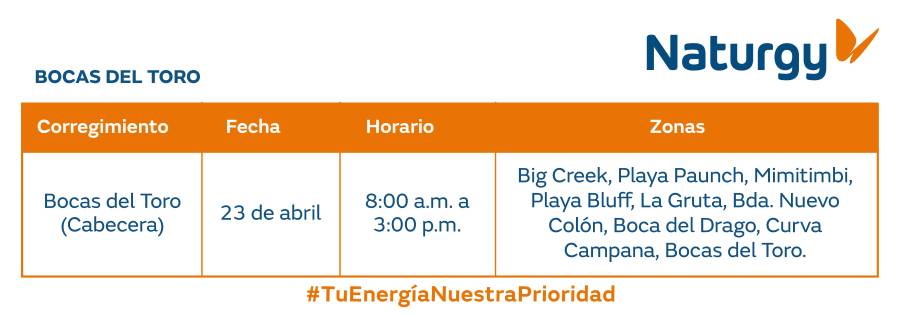 Naturgy

BOCAS DEL TORO

| Corregimiento | Fecha | Horario | Zonas |
|---|---|---|---|
| Bocas del Toro (Cabecera) | 23 de abril | 8:00 a.m. a 3:00 p.m. | Big Creek, Playa Paunch, Mimitimbi, Playa Bluff, La Gruta, Bda. Nuevo Colón, Boca del Drago, Curva Campana, Bocas del Toro. |

#TuEnergíaNuestraPrioridad